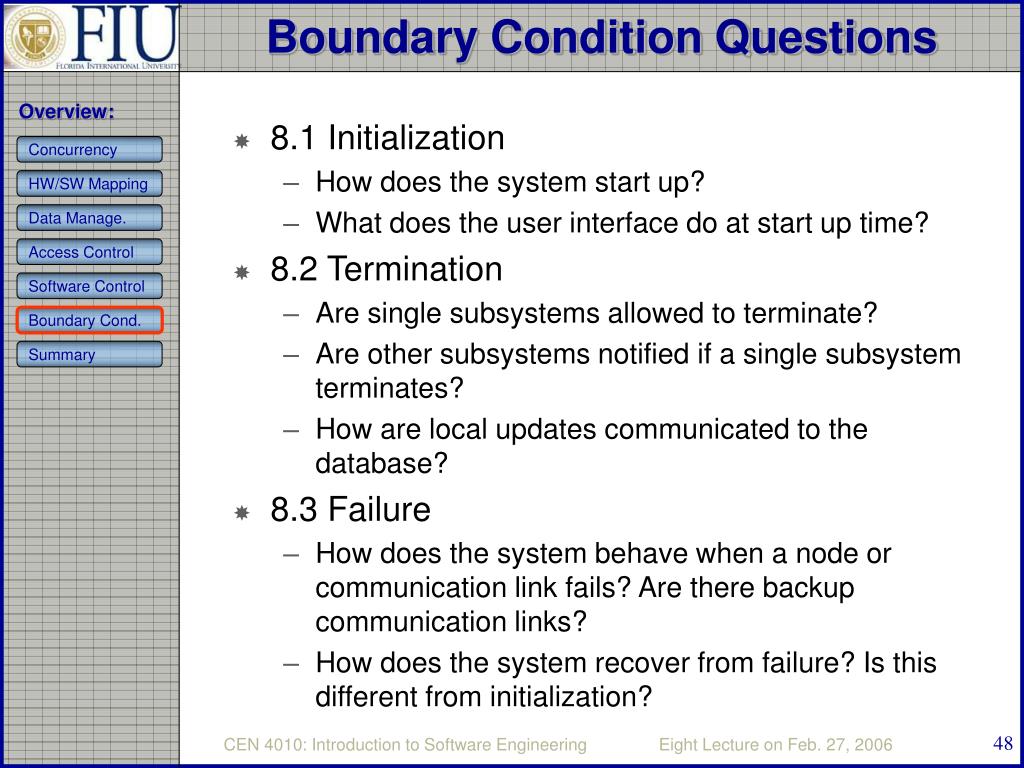 FIU
FLORIDA INTERNATIONAL UNIVERSITY

Boundary Condition Questions

Overview:

Concurrency

HW/SW Mapping

Data Manage.

Access Control

Software Control

Boundary Cond.

Summary

8.1 Initialization
– How does the system start up?
– What does the user interface do at start up time?

8.2 Termination
– Are single subsystems allowed to terminate?
– Are other subsystems notified if a single subsystem terminates?
– How are local updates communicated to the database?

8.3 Failure
– How does the system behave when a node or communication link fails? Are there backup communication links?
– How does the system recover from failure? Is this different from initialization?

CEN 4010: Introduction to Software Engineering

Eight Lecture on Feb. 27, 2006

48